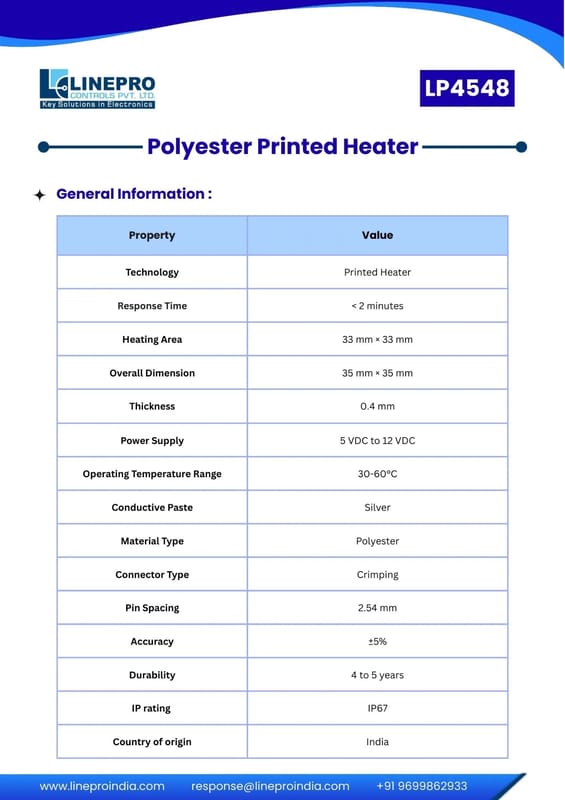 LINEPRO
CONTROLS PVT. LTD.
Key Solutions in Electronics

LP4548

Polyester Printed Heater

General Information :

| Property | Value |
|---|---|
| Technology | Printed Heater |
| Response Time | < 2 minutes |
| Heating Area | 33 mm × 33 mm |
| Overall Dimension | 35 mm × 35 mm |
| Thickness | 0.4 mm |
| Power Supply | 5 VDC to 12 VDC |
| Operating Temperature Range | 30-60°C |
| Conductive Paste | Silver |
| Material Type | Polyester |
| Connector Type | Crimping |
| Pin Spacing | 2.54 mm |
| Accuracy | ±5% |
| Durability | 4 to 5 years |
| IP rating | IP67 |
| Country of origin | India |

www.lineproindia.com response@lineproindia.com +91 9699862933